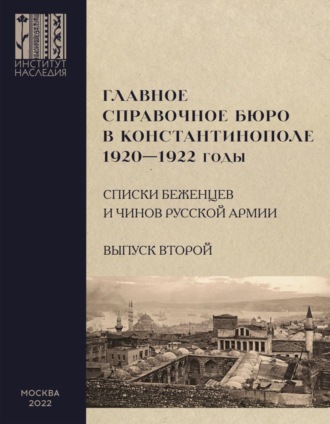 ИНСТИТУТ НАСЛЕДИЯ

ГЛАВНОЕ СПРАВОЧНОЕ БЮРО В КОНСТАНТИНОПОЛЕ 1920—1922 ГОДЫ

СПИСКИ БЕЖЕНЦЕВ И ЧИНОВ РУССКОЙ АРМИИ

ВЫПУСК ВТОРОЙ

МОСКВА 2022